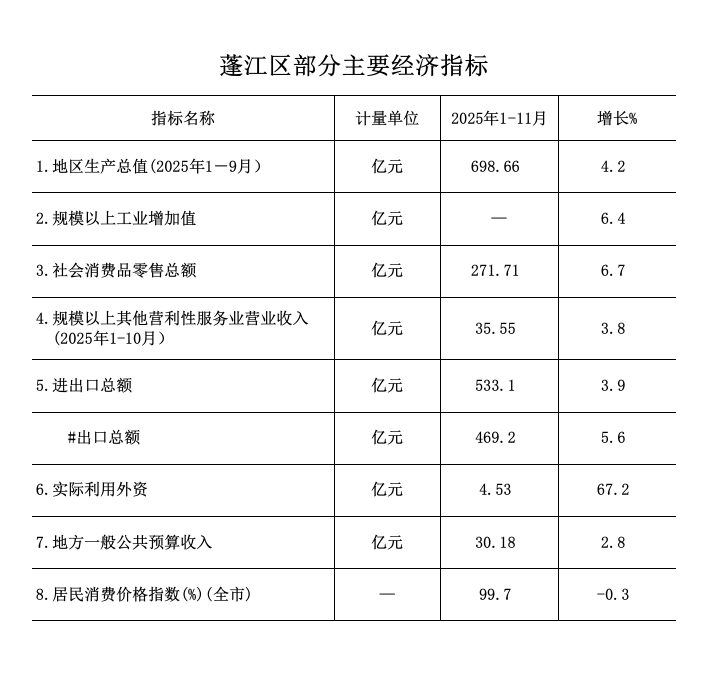 蓬江区部分主要经济指标

| 指标名称 | 计量单位 | 2025年1-11月 | 增长% |
|---|---|---|---|
| 1.地区生产总值(2025年1—9月) | 亿元 | 698.66 | 4.2 |
| 2.规模以上工业增加值 | 亿元 | — | 6.4 |
| 3.社会消费品零售总额 | 亿元 | 271.71 | 6.7 |
| 4.规模以上其他营利性服务业营业收入(2025年1-10月) | 亿元 | 35.55 | 3.8 |
| 5.进出口总额 | 亿元 | 533.1 | 3.9 |
| #出口总额 | 亿元 | 469.2 | 5.6 |
| 6.实际利用外资 | 亿元 | 4.53 | 67.2 |
| 7.地方一般公共预算收入 | 亿元 | 30.18 | 2.8 |
| 8.居民消费价格指数(%)(全市) | — | 99.7 | -0.3 |